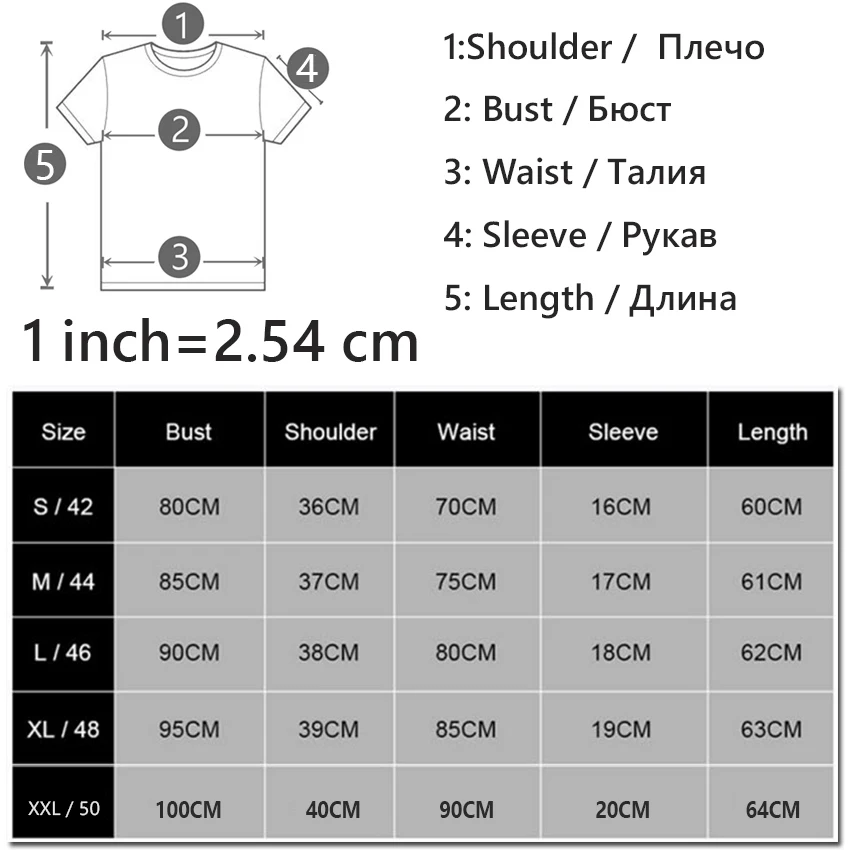 1
4
2
5
3

1:Shoulder / Плечо
2: Bust / Бюст
3: Waist / Талия
4: Sleeve / Рукав
5: Length / Длина

1 inch=2.54 cm

| Size | Bust | Shoulder | Waist | Sleeve | Length |
|---|---|---|---|---|---|
| S / 42 | 80CM | 36CM | 70CM | 16CM | 60CM |
| M / 44 | 85CM | 37CM | 75CM | 17CM | 61CM |
| L / 46 | 90CM | 38CM | 80CM | 18CM | 62CM |
| XL / 48 | 95CM | 39CM | 85CM | 19CM | 63CM |
| XXL / 50 | 100CM | 40CM | 90CM | 20CM | 64CM |